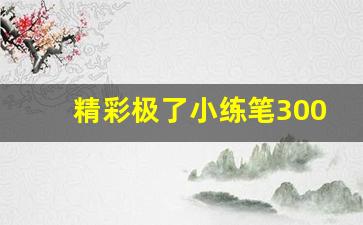 精彩极了小练笔300